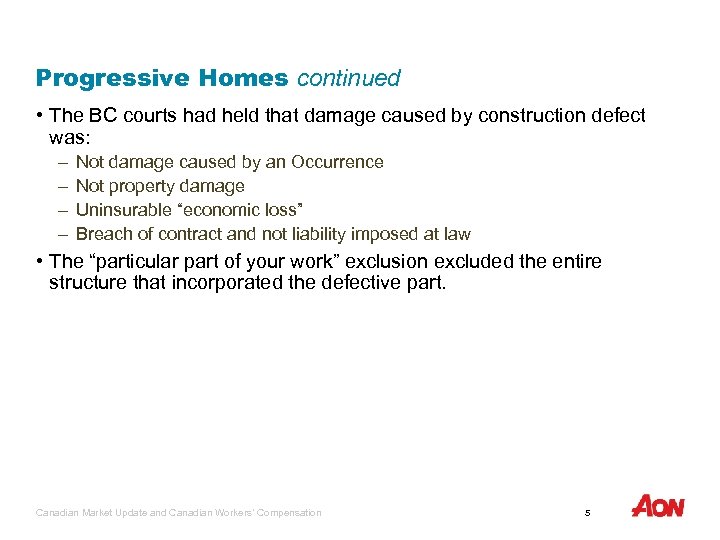 Progressive Homes continued

• The BC courts had held that damage caused by construction defect was:
– Not damage caused by an Occurrence
– Not property damage
– Uninsurable “economic loss”
– Breach of contract and not liability imposed at law

• The “particular part of your work” exclusion excluded the entire structure that incorporated the defective part.

Canadian Market Update and Canadian Workers' Compensation

5

AON